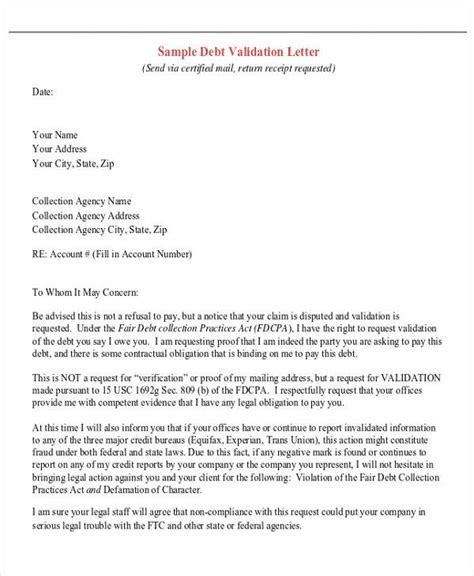 Sample Debt Validation Letter
(Send via certified mail, return receipt requested)

Date:

Your Name
Your Address
Your City, State, Zip

Collection Agency Name
Collection Agency Address
Collection Agency City, State, Zip

RE: Account # (Fill in Account Number)

To Whom It May Concern:

Be advised this is not a refusal to pay, but a notice that your claim is disputed and validation is requested. Under the Fair Debt collection Practices Act (FDCPA), I have the right to request validation of the debt you say I owe you. I am requesting proof that I am indeed the party you are asking to pay this debt, and there is some contractual obligation that is binding on me to pay this debt.

This is NOT a request for "verification" or proof of my mailing address, but a request for VALIDATION made pursuant to 15 USC 1692g Sec. 809 (b) of the FDCPA. I respectfully request that your offices provide me with competent evidence that I have any legal obligation to pay you.

At this time I will also inform you that if your offices have or continue to report invalidated information to any of the three major credit bureaus (Equifax, Experian, Trans Union), this action might constitute fraud under both federal and state laws. Due to this fact, if any negative mark is found or continues to report on any of my credit reports by your company or the company you represent, I will not hesitate in bringing legal action against you and your client for the following: Violation of the Fair Debt Collection Practices Act and Defamation of Character.

I am sure your legal staff will agree that non-compliance with this request could put your company in serious legal trouble with the FTC and other state or federal agencies.